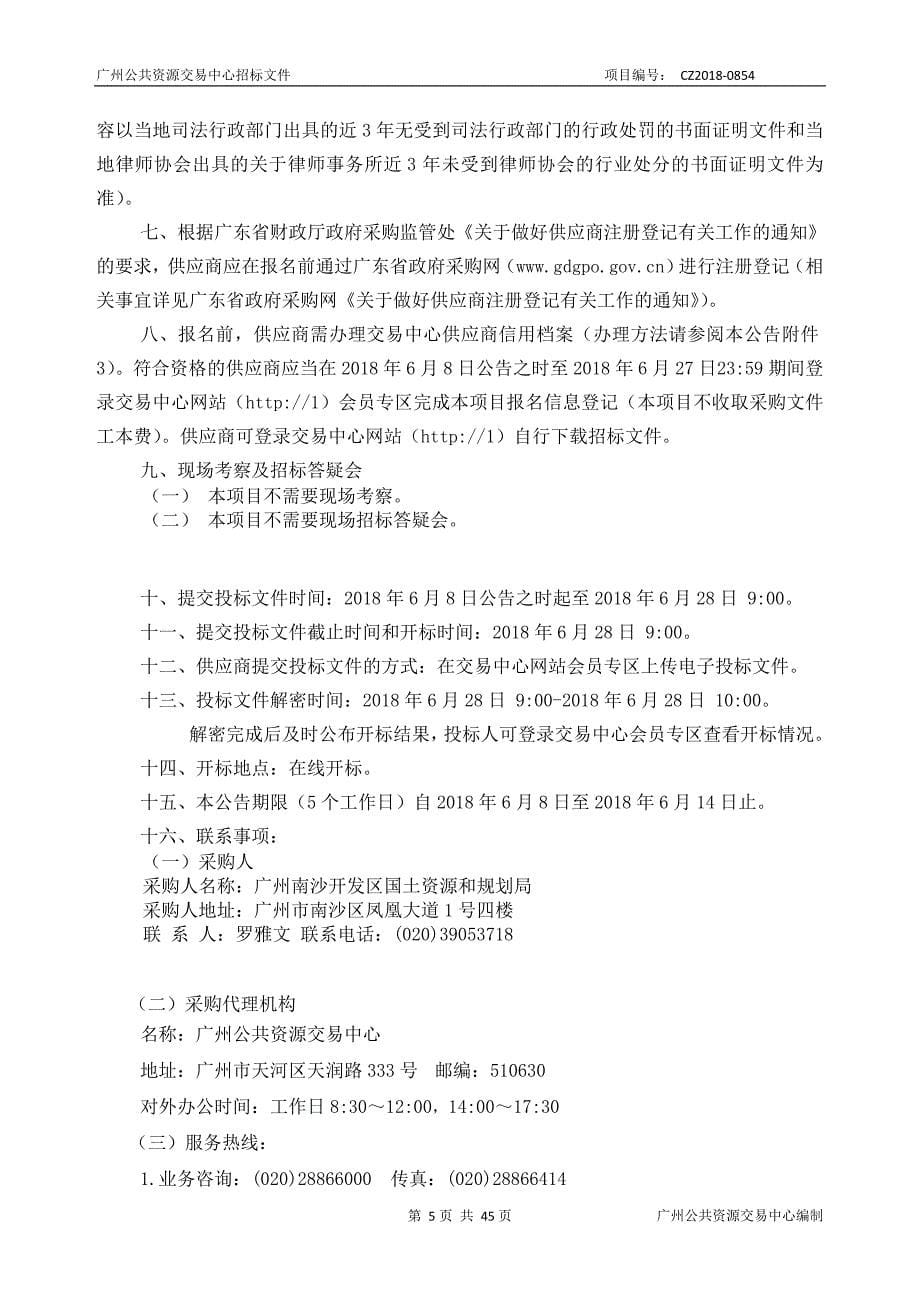 广州公共资源交易中心招标文件　　　　　　　　　　　　　　　　　项目编号：　CZ2018-0854

容以当地司法行政部门出具的近 3 年无受到司法行政部门的行政处罚的书面证明文件和当地律师协会出具的关于律师事务所近 3 年未受到律师协会的行业处分的书面证明文件为准)。

七、根据广东省财政厅政府采购监管处《关于做好供应商注册登记有关工作的通知》的要求，供应商应在报名前通过广东省政府采购网（www.gdgpo.gov.cn）进行注册登记（相关事宜详见广东省政府采购网《关于做好供应商注册登记有关工作的通知》)。

八、报名前，供应商需办理交易中心供应商信用档案（办理方法请参阅本公告附件 3)。符合资格的供应商应当在 2018 年 6 月 8 日公告之时至 2018 年 6 月 27 日23:59 期间登录交易中心网站（http://1）会员专区完成本项目报名信息登记（本项目不收取采购文件工本费）。供应商可登录交易中心网站（http://1）自行下载招标文件。

九、现场考察及招标答疑会
（一）　本项目不需要现场考察。
（二）　本项目不需要现场招标答疑会。

十、提交投标文件时间：2018 年 6 月 8 日公告之时起至 2018 年 6 月 28 日 9:00。

十一、提交投标文件截止时间和开标时间：2018 年 6 月 28 日 9:00。

十二、供应商提交投标文件的方式：在交易中心网站会员专区上传电子投标文件。

十三、投标文件解密时间：2018 年 6 月 28 日 9:00-2018 年 6 月 28 日 10:00。

解密完成后及时公布开标结果，投标人可登录交易中心会员专区查看开标情况。

十四、开标地点：在线开标。

十五、本公告期限（5 个工作日）自 2018 年 6 月 8 日至 2018 年 6 月 14 日止。

十六、联系事项：
（一）采购人
采购人名称：广州南沙开发区国土资源和规划局
采购人地址：广州市南沙区凤凰大道 1 号四楼
联 系 人：罗雅文 联系电话：(020)39053718

（二）采购代理机构
名称：广州公共资源交易中心

地址：广州市天河区天润路 333 号　邮编：510630

对外办公时间：工作日 8:30～12:00，14:00～17:30

（三）服务热线：

1.业务咨询：(020)28866000　传真：(020)28866414

第 5 页 共 45 页　　　　　　　　　　　　　　　　广州公共资源交易中心编制